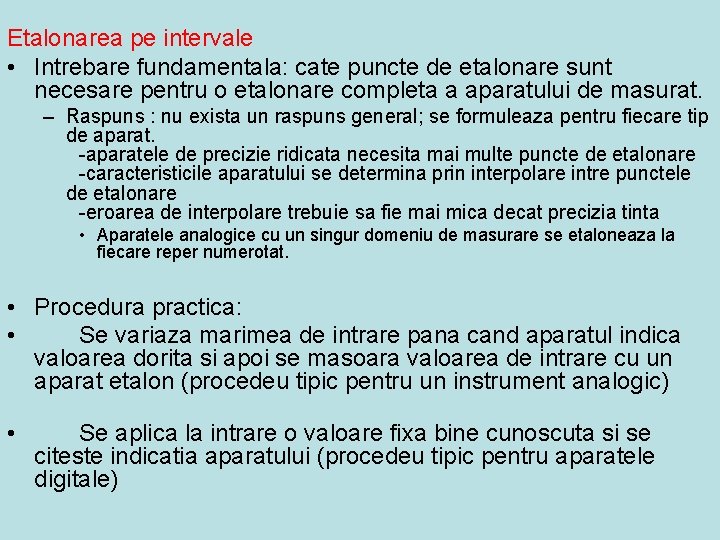 Etalonarea pe intervale

• Intrebare fundamentala: cate puncte de etalonare sunt necesare pentru o etalonare completa a aparatului de masurat.

– Raspuns : nu exista un raspuns general; se formuleaza pentru fiecare tip de aparat.
-aparatele de precizie ridicata necesita mai multe puncte de etalonare
-caracteristicile aparatului se determina prin interpolare intre punctele de etalonare
-eroarea de interpolare trebuie sa fie mai mica decat precizia tinta

• Aparatele analogice cu un singur domeniu de masurare se etaloneaza la fiecare reper numerotat.

• Procedura practica:

• Se variaza marimea de intrare pana cand aparatul indica valoarea dorita si apoi se masoara valoarea de intrare cu un aparat etalon (procedeu tipic pentru un instrument analogic)

• Se aplica la intrare o valoare fixa bine cunoscuta si se citeste indicatia aparatului (procedeu tipic pentru aparatele digitale)